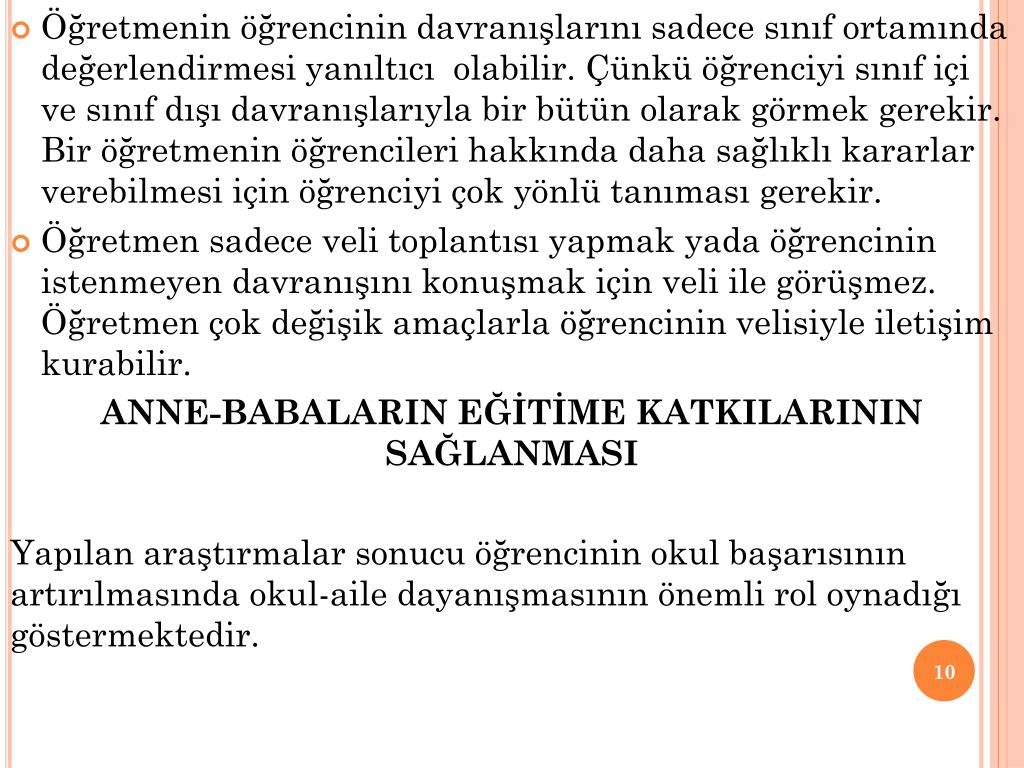 Öğretmenin öğrencinin davranışlarını sadece sınıf ortamında değerlendirmesi yanıltıcı olabilir. Çünkü öğrenciyi sınıf içi ve sınıf dışı davranışlarıyla bir bütün olarak görmek gerekir. Bir öğretmenin öğrencileri hakkında daha sağlıklı kararlar verebilmesi için öğrenciyi çok yönlü tanıması gerekir.

Öğretmen sadece veli toplantısı yapmak yada öğrencinin istenmeyen davranışını konuşmak için veli ile görüşmez. Öğretmen çok değişik amaçlarla öğrencinin velisiyle iletişim kurabilir.

ANNE-BABALARIN EĞİTİME KATKILARININ SAĞLANMASI

Yapılan araştırmalar sonucu öğrencinin okul başarısının artırılmasında okul-aile dayanışmasının önemli rol oynadığı göstermektedir.

10